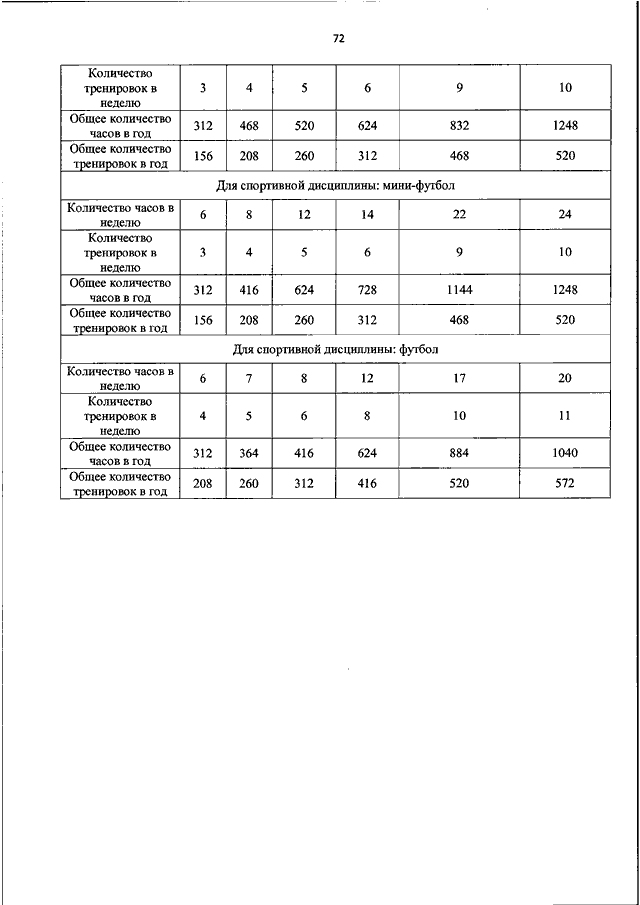 72

| Количество тренировок в неделю | 3 | 4 | 5 | 6 | 9 | 10 |
|---|---|---|---|---|---|---|
| Общее количество часов в год | 312 | 468 | 520 | 624 | 832 | 1248 |
| Общее количество тренировок в год | 156 | 208 | 260 | 312 | 468 | 520 |
| Для спортивной дисциплины: мини-футбол | | | | | | |
| Количество часов в неделю | 6 | 8 | 12 | 14 | 22 | 24 |
| Количество тренировок в неделю | 3 | 4 | 5 | 6 | 9 | 10 |
| Общее количество часов в год | 312 | 416 | 624 | 728 | 1144 | 1248 |
| Общее количество тренировок в год | 156 | 208 | 260 | 312 | 468 | 520 |
| Для спортивной дисциплины: футбол | | | | | | |
| Количество часов в неделю | 6 | 7 | 8 | 12 | 17 | 20 |
| Количество тренировок в неделю | 4 | 5 | 6 | 8 | 10 | 11 |
| Общее количество часов в год | 312 | 364 | 416 | 624 | 884 | 1040 |
| Общее количество тренировок в год | 208 | 260 | 312 | 416 | 520 | 572 |